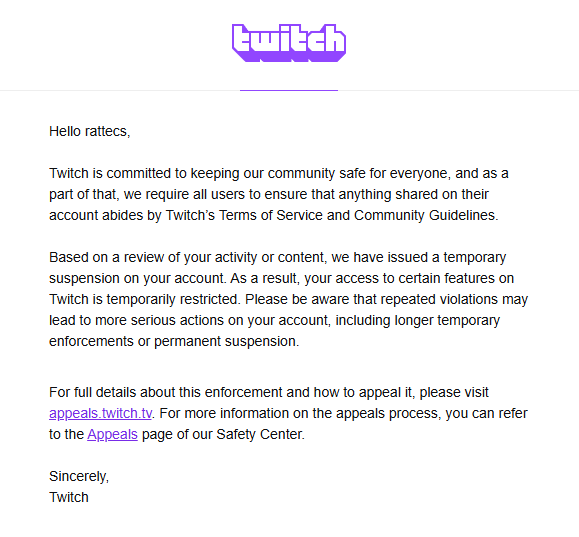 twitch

Hello rattecs,

Twitch is committed to keeping our community safe for everyone, and as a part of that, we require all users to ensure that anything shared on their account abides by Twitch's Terms of Service and Community Guidelines.

Based on a review of your activity or content, we have issued a temporary suspension on your account. As a result, your access to certain features on Twitch is temporarily restricted. Please be aware that repeated violations may lead to more serious actions on your account, including longer temporary enforcements or permanent suspension.

For full details about this enforcement and how to appeal it, please visit appeals.twitch.tv. For more information on the appeals process, you can refer to the Appeals page of our Safety Center.

Sincerely,
Twitch